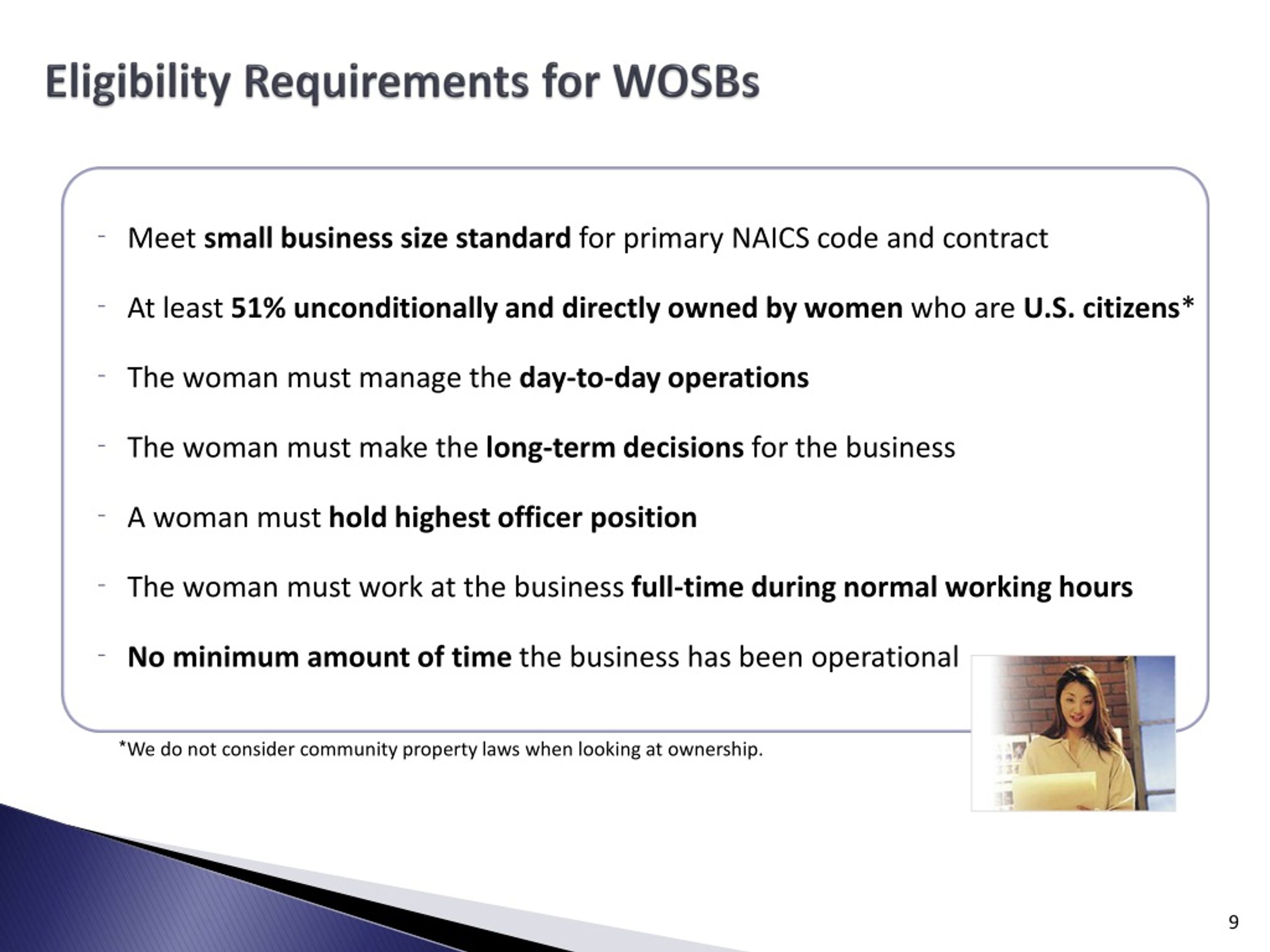 Eligibility Requirements for WOSBs

- Meet small business size standard for primary NAICS code and contract

- At least 51% unconditionally and directly owned by women who are U.S. citizens*

- The woman must manage the day-to-day operations

- The woman must make the long-term decisions for the business

- A woman must hold highest officer position

- The woman must work at the business full-time during normal working hours

- No minimum amount of time the business has been operational

*We do not consider community property laws when looking at ownership.

9